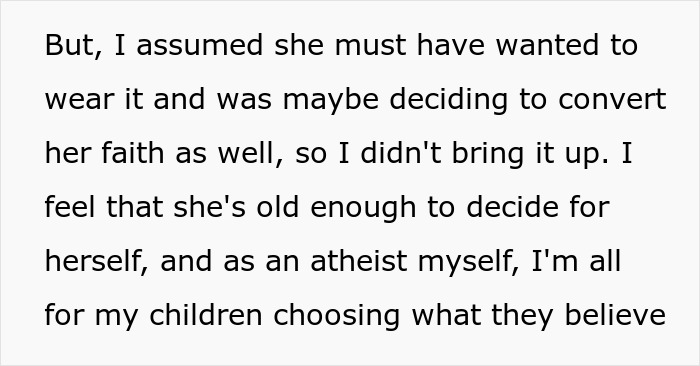 But, I assumed she must have wanted to wear it and was maybe deciding to convert her faith as well, so I didn't bring it up. I feel that she's old enough to decide for herself, and as an atheist myself, I'm all for my children choosing what they believe